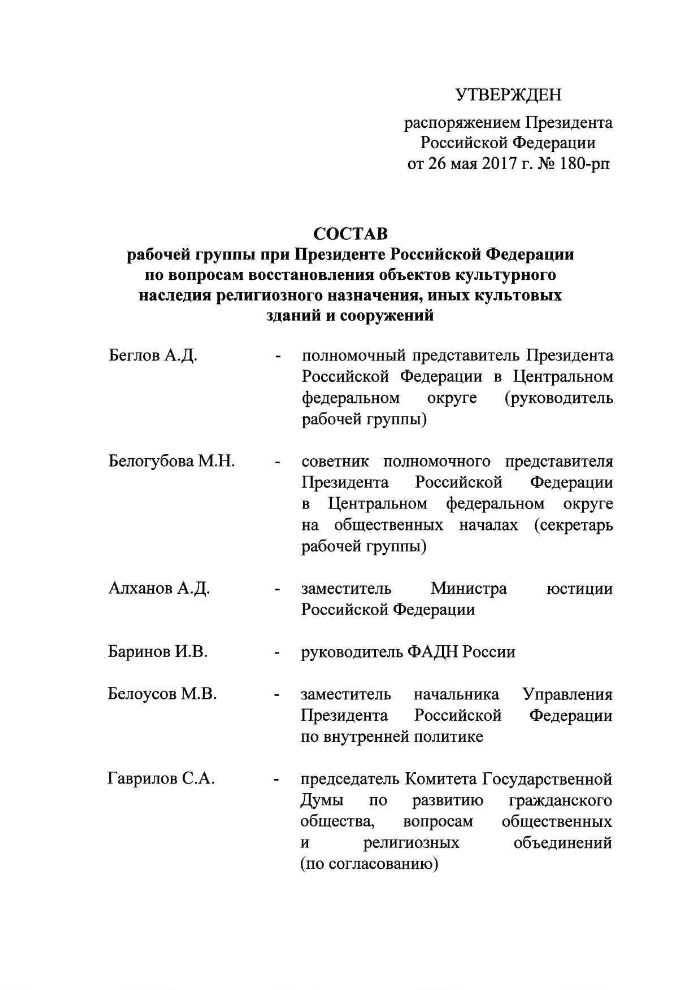 УТВЕРЖДЕН

распоряжением Президента
Российской Федерации
от 26 мая 2017 г. № 180-рп

СОСТАВ
рабочей группы при Президенте Российской Федерации
по вопросам восстановления объектов культурного
наследия религиозного назначения, иных культовых
зданий и сооружений

Беглов А.Д. - полномочный представитель Президента Российской Федерации в Центральном федеральном округе (руководитель рабочей группы)

Белогубова М.Н. - советник полномочного представителя Президента Российской Федерации в Центральном федеральном округе на общественных началах (секретарь рабочей группы)

Алханов А.Д. - заместитель Министра юстиции Российской Федерации

Баринов И.В. - руководитель ФАДН России

Белоусов М.В. - заместитель начальника Управления Президента Российской Федерации по внутренней политике

Гаврилов С.А. - председатель Комитета Государственной Думы по развитию гражданского общества, вопросам общественных и религиозных объединений (по согласованию)